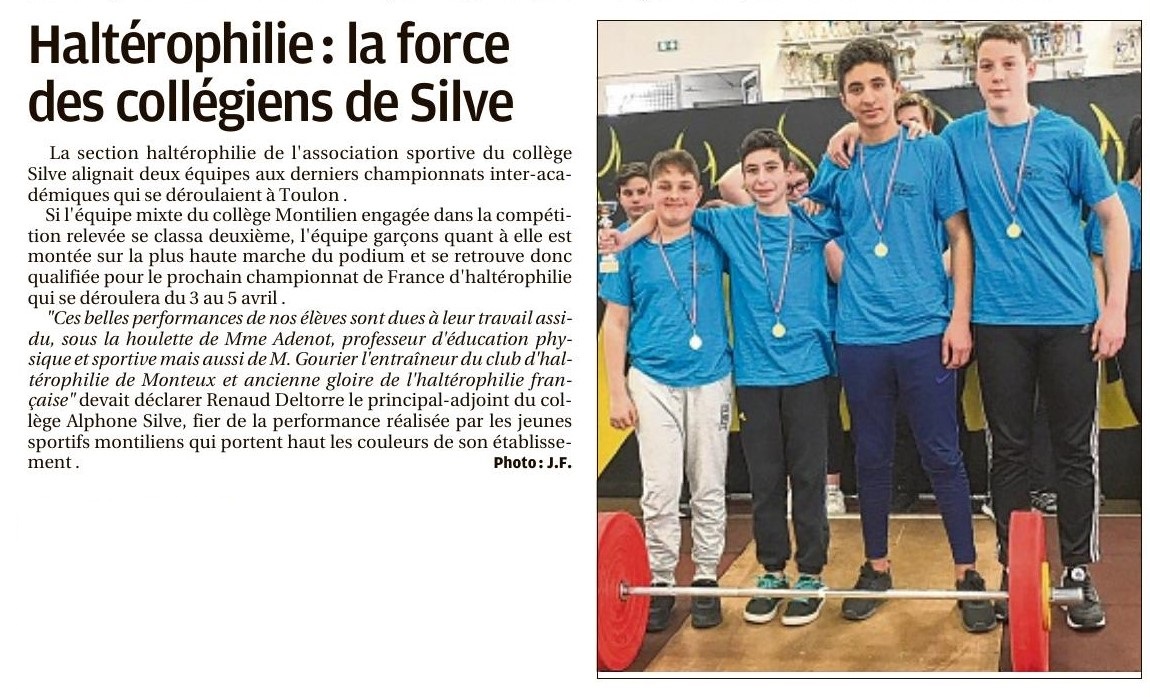 Haltérophilie : la force des collégiens de Silve

La section haltérophilie de l'association sportive du collège Silve alignait deux équipes aux derniers championnats inter-académiques qui se déroulaient à Toulon .

Si l'équipe mixte du collège Montilien engagée dans la compétition relevée se classa deuxième, l'équipe garçons quant à elle est montée sur la plus haute marche du podium et se retrouve donc qualifiée pour le prochain championnat de France d'haltérophilie qui se déroulera du 3 au 5 avril .

"Ces belles performances de nos élèves sont dues à leur travail assidu, sous la houlette de Mme Adenot, professeur d'éducation physique et sportive mais aussi de M. Gourier l'entraîneur du club d'haltérophilie de Monteux et ancienne gloire de l'haltérophilie française" devait déclarer Renaud Deltorre le principal-adjoint du collège Alphone Silve, fier de la performance réalisée par les jeunes sportifs montiliens qui portent haut les couleurs de son établissement .

Photo : J.F.